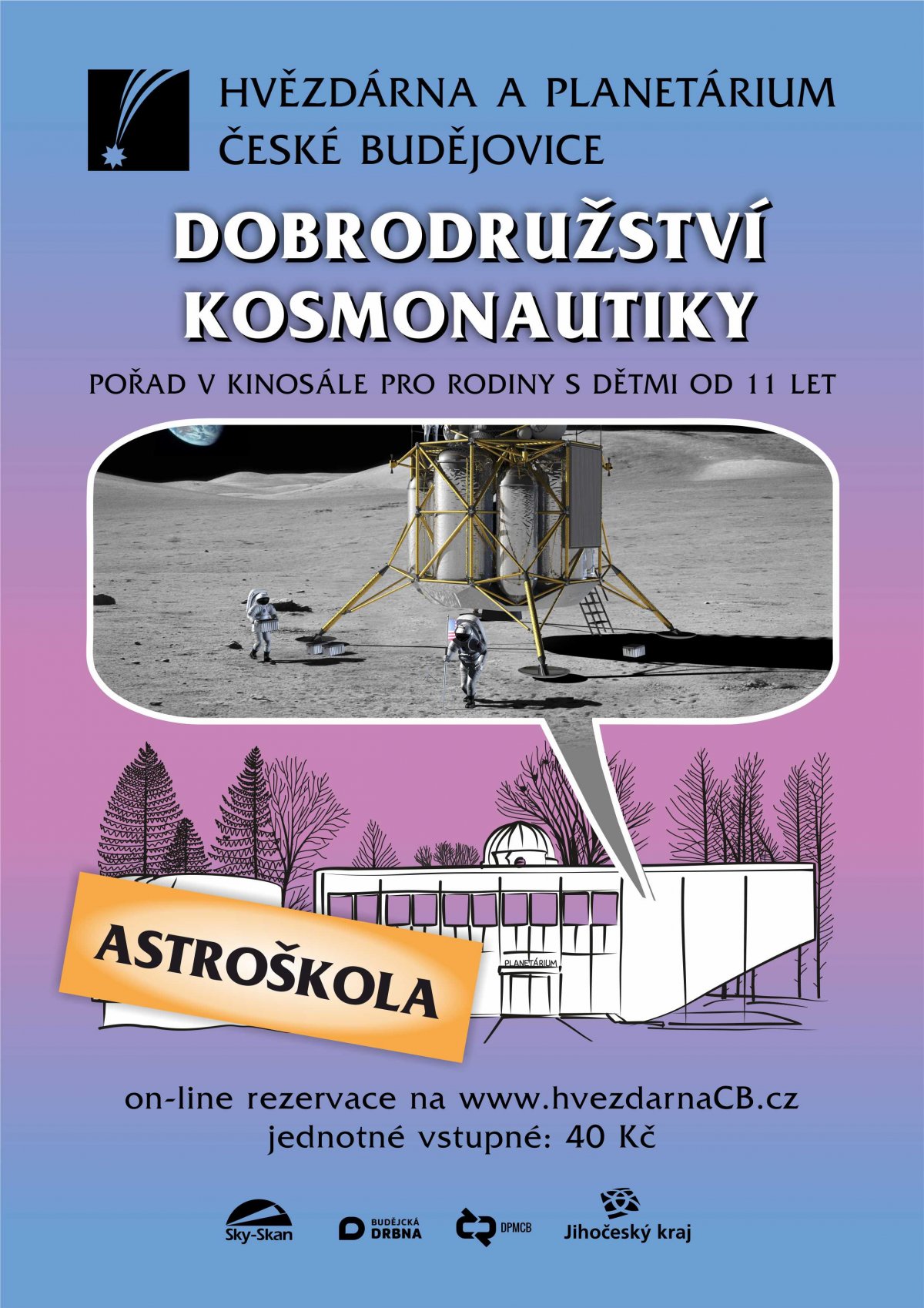 HVĚZDÁRNA A PLANETÁRIUM
ČESKÉ BUDĚJOVICE

DOBRODRUŽSTVÍ KOSMONAUTIKY

POŘAD V KINOSÁLE PRO RODINY S DĚTMI OD 11 LET

PLANETÁRIUM

ASTROŠKOLA

on-line rezervace na www.hvezdarnaCB.cz
jednotné vstupné: 40 Kč

Sky-Skan
BUDĚJCKÁ DRBNA
DPMCB
Jihočeský kraj